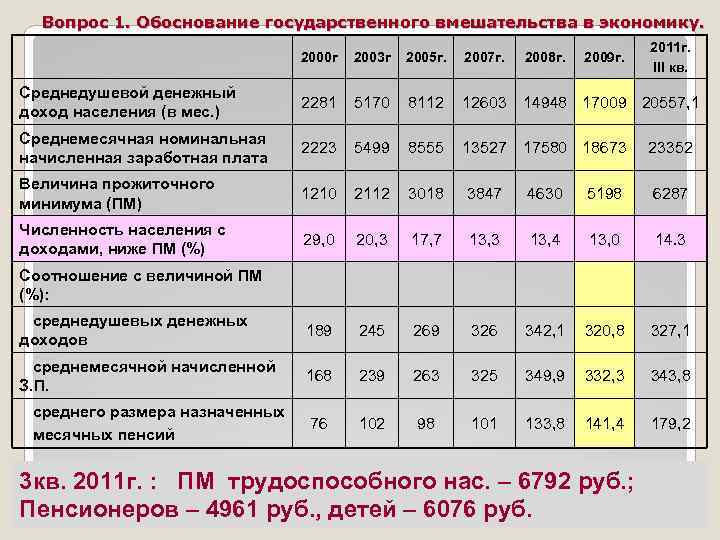 Вопрос 1. Обоснование государственного вмешательства в экономику.

| | 2000г | 2003г | 2005г. | 2007г. | 2008г. | 2009г. | 2011г. III кв. |
|---|---|---|---|---|---|---|---|
| Среднедушевой денежный доход населения (в мес.) | 2281 | 5170 | 8112 | 12603 | 14948 | 17009 | 20557,1 |
| Среднемесячная номинальная начисленная заработная плата | 2223 | 5499 | 8555 | 13527 | 17580 | 18673 | 23352 |
| Величина прожиточного минимума (ПМ) | 1210 | 2112 | 3018 | 3847 | 4630 | 5198 | 6287 |
| Численность населения с доходами, ниже ПМ (%) | 29,0 | 20,3 | 17,7 | 13,3 | 13,4 | 13,0 | 14.3 |
| Соотношение с величиной ПМ (%): | | | | | | | |
| среднедушевых денежных доходов | 189 | 245 | 269 | 326 | 342,1 | 320,8 | 327,1 |
| среднемесячной начисленной З.П. | 168 | 239 | 263 | 325 | 349,9 | 332,3 | 343,8 |
| среднего размера назначенных месячных пенсий | 76 | 102 | 98 | 101 | 133,8 | 141,4 | 179,2 |

3кв. 2011г. : ПМ трудоспособного нас. – 6792 руб.; Пенсионеров – 4961 руб., детей – 6076 руб.